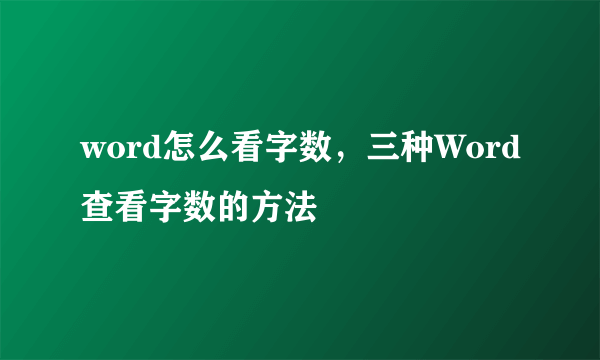 word怎么看字数，三种Word查看字数的方法